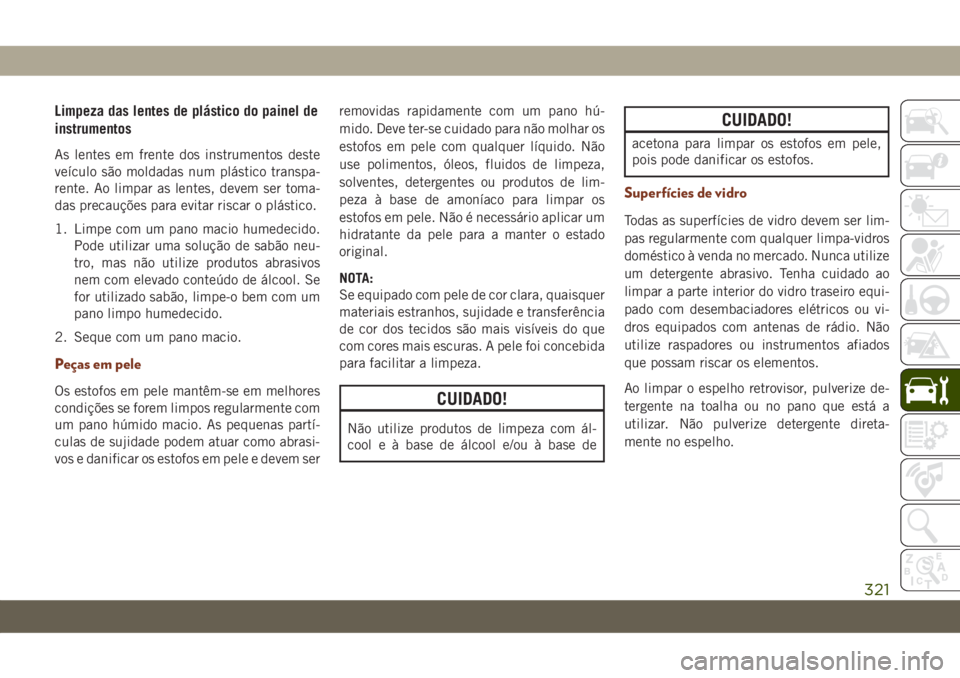 Limpeza das lentes de plástico do painel de instrumentos

As lentes em frente dos instrumentos deste veículo são moldadas num plástico transparente. Ao limpar as lentes, devem ser tomadas precauções para evitar riscar o plástico.

1. Limpe com um pano macio humedecido. Pode utilizar uma solução de sabão neutro, mas não utilize produtos abrasivos nem com elevado conteúdo de álcool. Se for utilizado sabão, limpe-o bem com um pano limpo humedecido.

2. Seque com um pano macio.

Peças em pele

Os estofos em pele mantêm-se em melhores condições se forem limpos regularmente com um pano húmido macio. As pequenas partículas de sujidade podem atuar como abrasivos e danificar os estofos em pele e devem ser removidas rapidamente com um pano húmido. Deve ter-se cuidado para não molhar os estofos em pele com qualquer líquido. Não use polimentos, óleos, fluidos de limpeza, solventes, detergentes ou produtos de limpeza à base de amoníaco para limpar os estofos em pele. Não é necessário aplicar um hidratante da pele para a manter o estado original.

NOTA:
Se equipado com pele de cor clara, quaisquer materiais estranhos, sujidade e transferência de cor dos tecidos são mais visíveis do que com cores mais escuras. A pele foi concebida para facilitar a limpeza.

CUIDADO!

Não utilize produtos de limpeza com álcool e à base de álcool e/ou à base de

CUIDADO!

acetona para limpar os estofos em pele, pois pode danificar os estofos.

Superfícies de vidro

Todas as superfícies de vidro devem ser limpas regularmente com qualquer limpa-vidros doméstico à venda no mercado. Nunca utilize um detergente abrasivo. Tenha cuidado ao limpar a parte interior do vidro traseiro equipado com desembaciadores elétricos ou vidros equipados com antenas de rádio. Não utilize raspadores ou instrumentos afiados que possam riscar os elementos.

Ao limpar o espelho retrovisor, pulverize detergente na toalha ou no pano que está a utilizar. Não pulverize detergente diretamente no espelho.

321

carmanualsonline.info